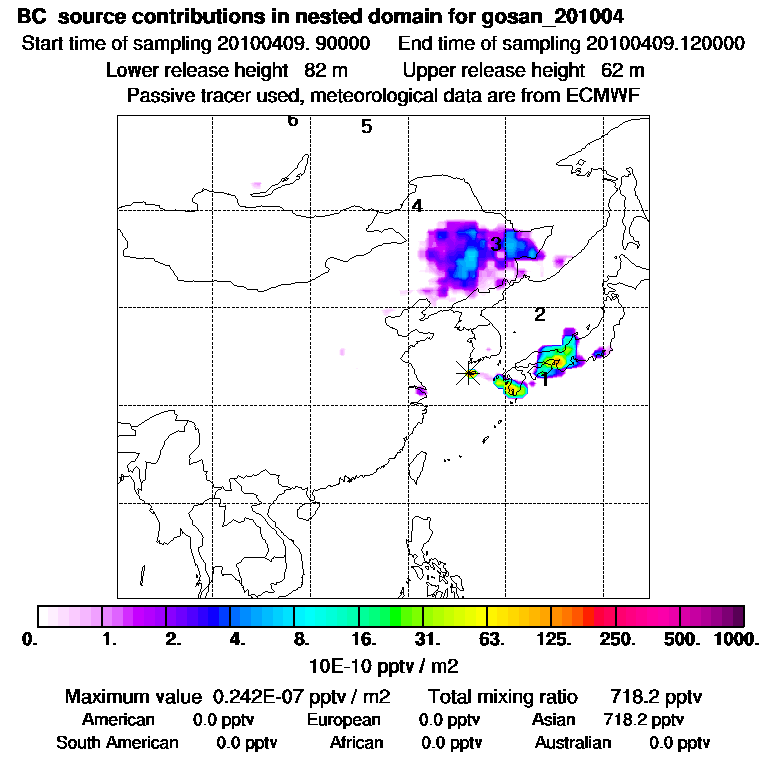 BC source contributions in nested domain for gosan_201004
Start time of sampling 20100409. 90000    End time of sampling 20100409.120000
Lower release height 82 m    Upper release height 62 m
Passive tracer used, meteorological data are from ECMWF

6
5
4
3
2
1

0. 1. 2. 4. 8. 16. 31. 63. 125. 250. 500. 1000.
10E-10 pptv / m2

Maximum value 0.242E-07 pptv / m2    Total mixing ratio 718.2 pptv
American 0.0 pptv    European 0.0 pptv    Asian 718.2 pptv
South American 0.0 pptv    African 0.0 pptv    Australian 0.0 pptv